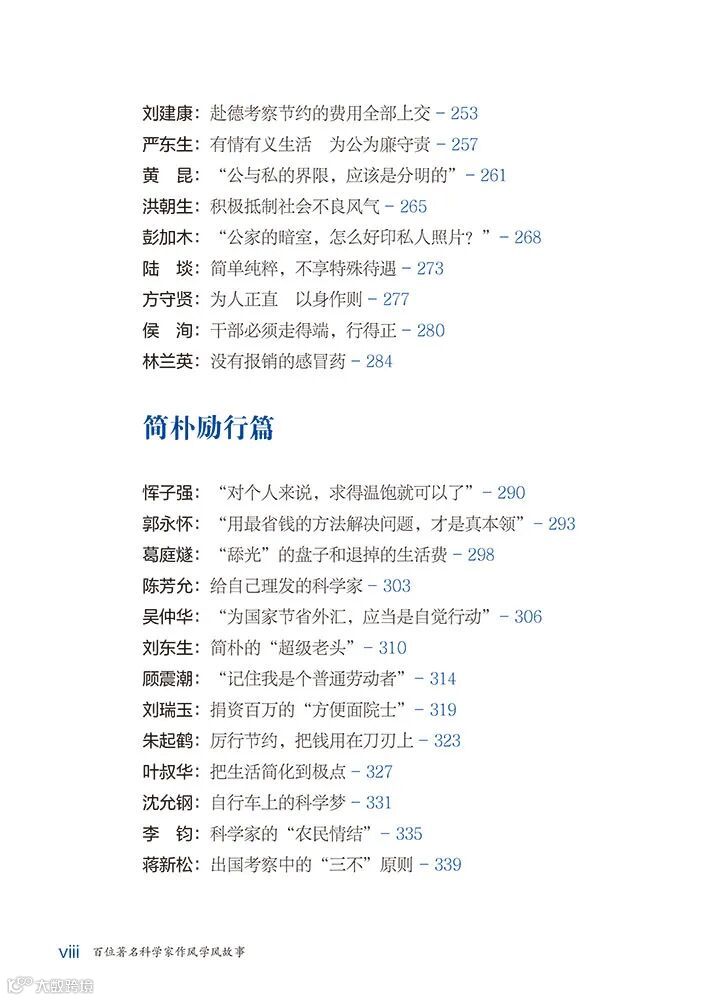 刘建康：赴德考察节约的费用全部上交 - 253
严东生：有情有义生活　为公为廉守责 - 257
黄　昆：“公与私的界限，应该是分明的” - 261
洪朝生：积极抵制社会不良风气 - 265
彭加木：“公家的暗室，怎么好印私人照片？” - 268
陆　埮：简单纯粹，不享特殊待遇 - 273
方守贤：为人正直　以身作则 - 277
侯　洵：干部必须走得端，行得正 - 280
林兰英：没有报销的感冒药 - 284

简朴励行篇

恽子强：“对个人来说，求得温饱就可以了” - 290
郭永怀：“用最省钱的方法解决问题，才是真本领” - 293
葛庭燧：“舔光”的盘子和退掉的生活费 - 298
陈芳允：给自己理发的科学家 - 303
吴仲华：“为国家节省外汇，应当是自觉行动” - 306
刘东生：简朴的“超级老头” - 310
顾震潮：“记住我是个普通劳动者” - 314
刘瑞玉：捐资百万的“方便面院士” - 319
朱起鹤：厉行节约，把钱用在刀刃上 - 323
叶叔华：把生活简化到极点 - 327
沈允钢：自行车上的科学梦 - 331
李　钧：科学家的“农民情结” - 335
蒋新松：出国考察中的“三不”原则 - 339

viii　百位著名科学家作风学风故事

大数跨境